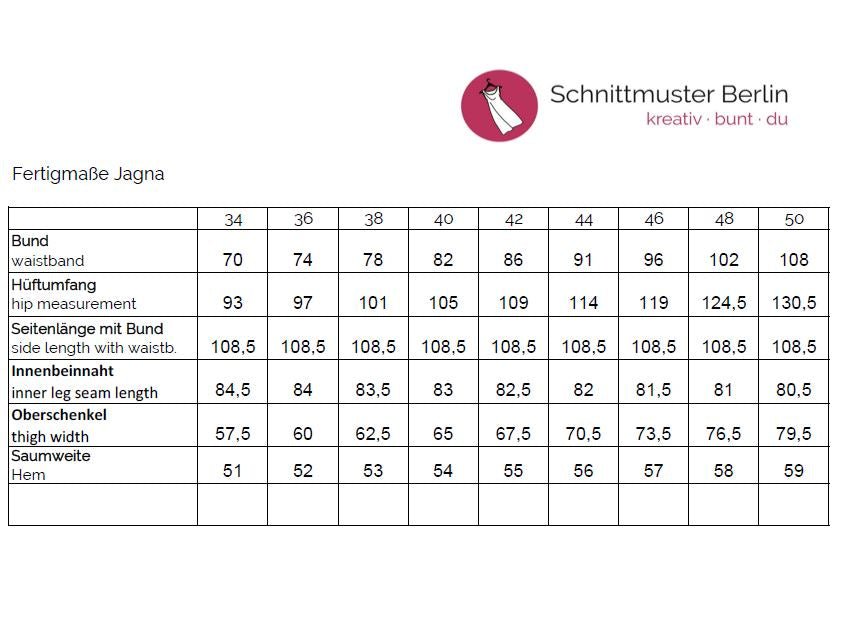 Schnittmuster Berlin
kreativ · bunt · du

Fertigmaße Jagna

| | 34 | 36 | 38 | 40 | 42 | 44 | 46 | 48 | 50 |
|---|---|---|---|---|---|---|---|---|---|
| Bund waistband | 70 | 74 | 78 | 82 | 86 | 91 | 96 | 102 | 108 |
| Hüftumfang hip measurement | 93 | 97 | 101 | 105 | 109 | 114 | 119 | 124,5 | 130,5 |
| Seitenlänge mit Bund side length with waistb. | 108,5 | 108,5 | 108,5 | 108,5 | 108,5 | 108,5 | 108,5 | 108,5 | 108,5 |
| Innenbeinnaht inner leg seam length | 84,5 | 84 | 83,5 | 83 | 82,5 | 82 | 81,5 | 81 | 80,5 |
| Oberschenkel thigh width | 57,5 | 60 | 62,5 | 65 | 67,5 | 70,5 | 73,5 | 76,5 | 79,5 |
| Saumweite Hem | 51 | 52 | 53 | 54 | 55 | 56 | 57 | 58 | 59 |
| | | | | | | | | | |